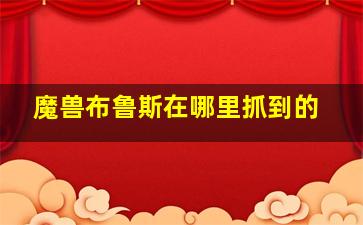 魔兽布鲁斯在哪里抓到的